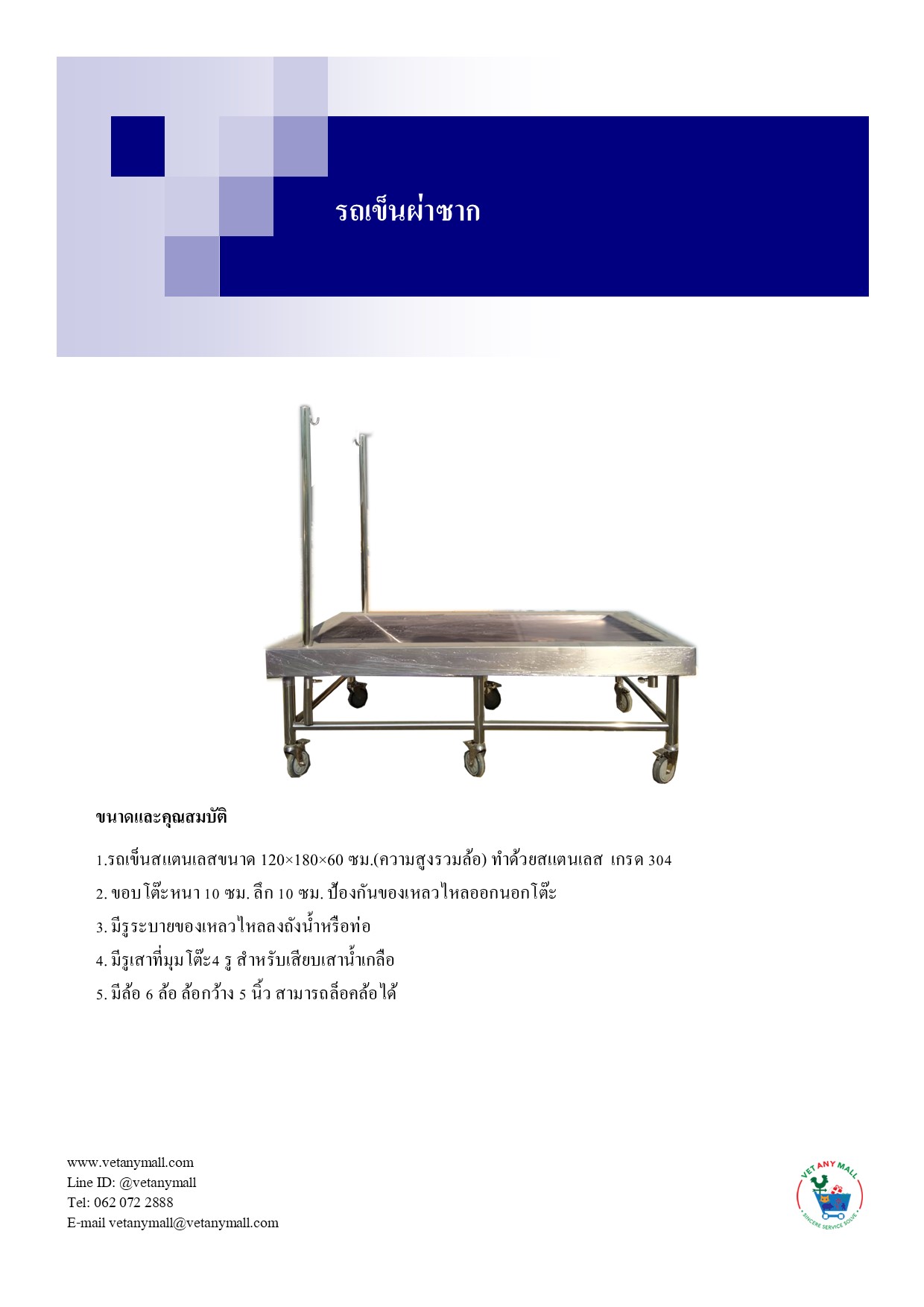 รถเข็นผ่าซาก

ขนาดและคุณสมบัติ

1.รถเข็นสแตนเลสขนาด 120×180×60 ซม.(ความสูงรวมล้อ) ทำด้วยสแตนเลส เกรด 304

2. ขอบโต๊ะหนา 10 ซม. ลึก 10 ซม. ป้องกันของเหลวไหลออกนอกโต๊ะ

3. มีรูระบายของเหลวไหลลงถังน้ำหรือท่อ

4. มีรูเสาที่มุมโต๊ะ4 รู สำหรับเสียบเสาน้ำเกลือ

5. มีล้อ 6 ล้อ ล้อกว้าง 5 นิ้ว สามารถล็อคล้อได้

www.vetanymall.com
Line ID: @vetanymall
Tel: 062 072 2888
E-mail vetanymall@vetanymall.com

VET ANY MALL
SINCERE SERVICE SOLVE